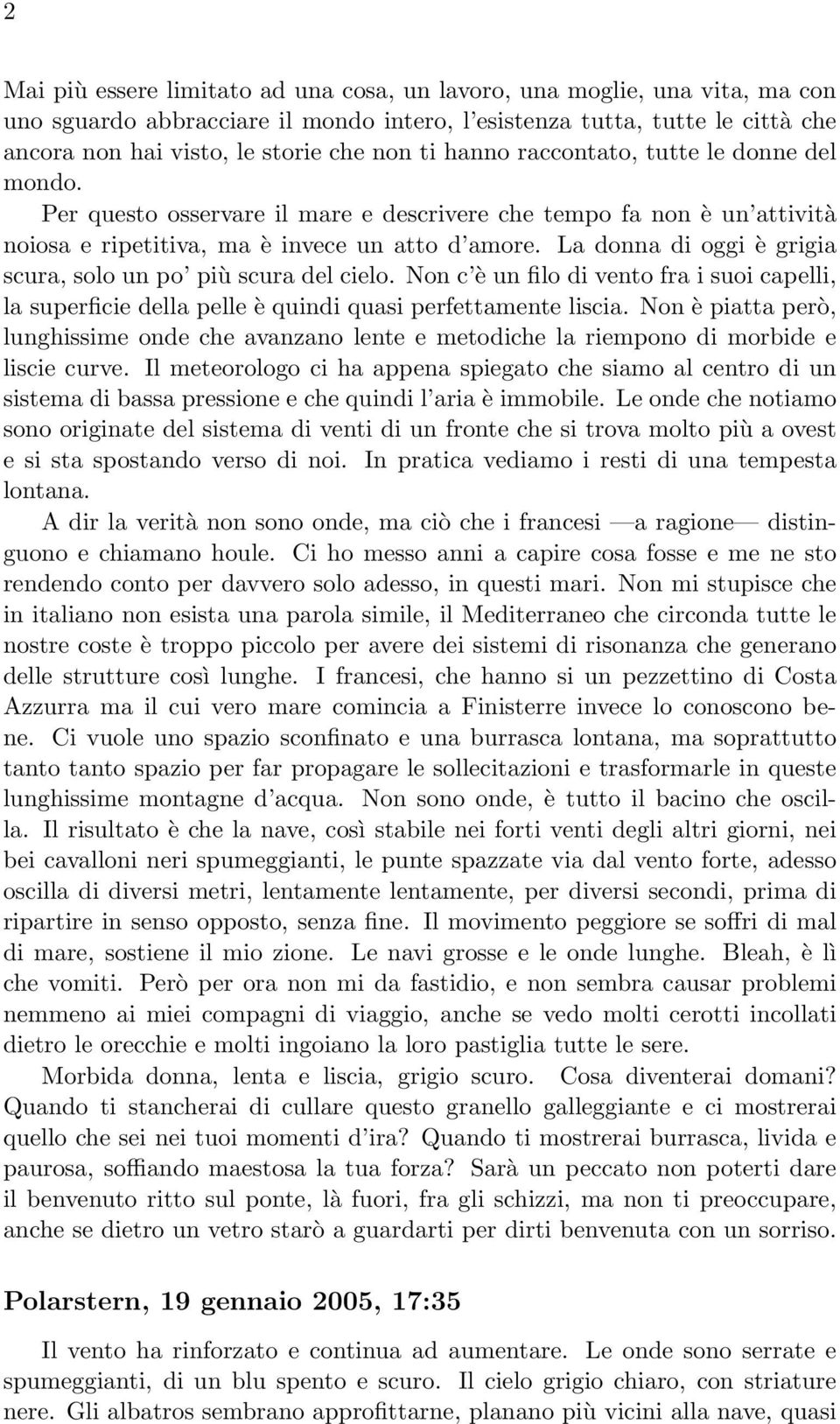 2

Mai più essere limitato ad una cosa, un lavoro, una moglie, una vita, ma con uno sguardo abbracciare il mondo intero, l'esistenza tutta, tutte le città che ancora non hai visto, le storie che non ti hanno raccontato, tutte le donne del mondo.

Per questo osservare il mare e descrivere che tempo fa non è un'attività noiosa e ripetitiva, ma è invece un atto d'amore. La donna di oggi è grigia scura, solo un po' più scura del cielo. Non c'è un filo di vento fra i suoi capelli, la superficie della pelle è quindi quasi perfettamente liscia. Non è piatta però, lunghissime onde che avanzano lente e metodiche la riempono di morbide e liscie curve. Il meteorologo ci ha appena spiegato che siamo al centro di un sistema di bassa pressione e che quindi l'aria è immobile. Le onde che notiamo sono originate del sistema di venti di un fronte che si trova molto più a ovest e si sta spostando verso di noi. In pratica vediamo i resti di una tempesta lontana.

A dir la verità non sono onde, ma ciò che i francesi —a ragione— distinguono e chiamano houle. Ci ho messo anni a capire cosa fosse e me ne sto rendendo conto per davvero solo adesso, in questi mari. Non mi stupisce che in italiano non esista una parola simile, il Mediterraneo che circonda tutte le nostre coste è troppo piccolo per avere dei sistemi di risonanza che generano delle strutture così lunghe. I francesi, che hanno si un pezzettino di Costa Azzurra ma il cui vero mare comincia a Finisterre invece lo conoscono bene. Ci vuole uno spazio sconfinato e una burrasca lontana, ma soprattutto tanto tanto spazio per far propagare le sollecitazioni e trasformarle in queste lunghissime montagne d'acqua. Non sono onde, è tutto il bacino che oscilla. Il risultato è che la nave, così stabile nei forti venti degli altri giorni, nei bei cavalloni neri spumeggianti, le punte spazzate via dal vento forte, adesso oscilla di diversi metri, lentamente lentamente, per diversi secondi, prima di ripartire in senso opposto, senza fine. Il movimento peggiore se soffri di mal di mare, sostiene il mio zione. Le navi grosse e le onde lunghe. Bleah, è lì che vomiti. Però per ora non mi da fastidio, e non sembra causar problemi nemmeno ai miei compagni di viaggio, anche se vedo molti cerotti incollati dietro le orecchie e molti ingoiano la loro pastiglia tutte le sere.

Morbida donna, lenta e liscia, grigio scuro. Cosa diventerai domani? Quando ti stancherai di cullare questo granello galleggiante e ci mostrerai quello che sei nei tuoi momenti d'ira? Quando ti mostrerai burrasca, livida e paurosa, soffiando maestosa la tua forza? Sarà un peccato non poterti dare il benvenuto ritto sul ponte, là fuori, fra gli schizzi, ma non ti preoccupare, anche se dietro un vetro starò a guardarti per dirti benvenuta con un sorriso.

Polarstern, 19 gennaio 2005, 17:35

Il vento ha rinforzato e continua ad aumentare. Le onde sono serrate e spumeggianti, di un blu spento e scuro. Il cielo grigio chiaro, con striature nere. Gli albatros sembrano approfittarne, planano più vicini alla nave, quasi